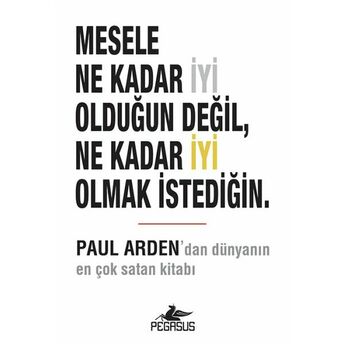 MESELE
NE KADAR İYİ
OLDUĞUN DEĞİL,
NE KADAR İYİ
OLMAK İSTEDİĞİN.

PAUL ARDEN'dan dünyanın en çok satan kitabı

PEGASUS